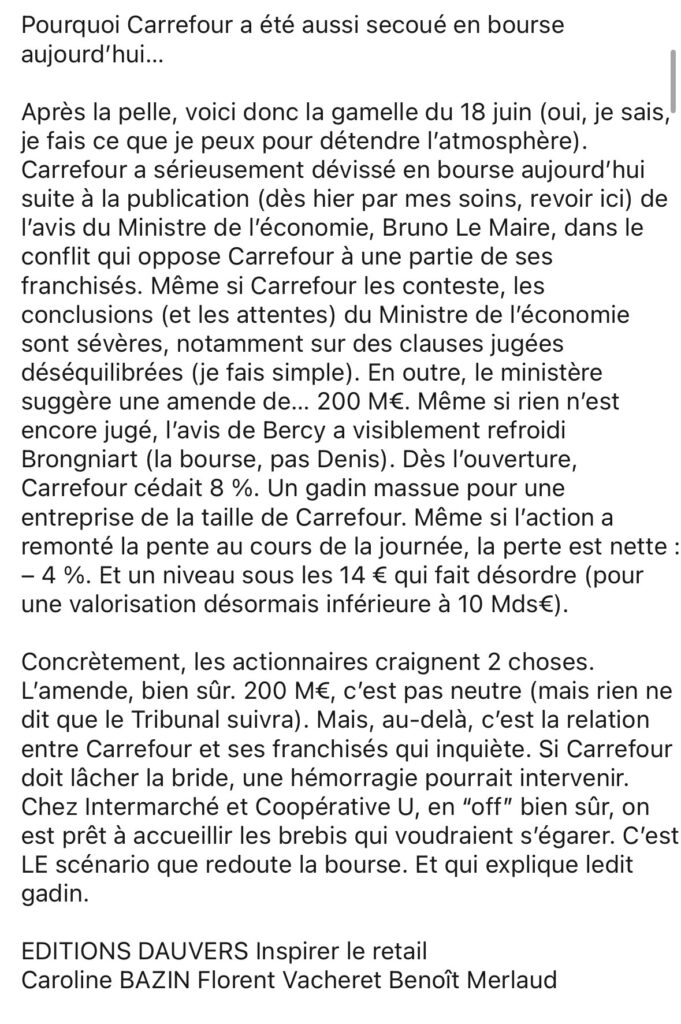 Pourquoi Carrefour a été aussi secoué en bourse aujourd'hui...

Après la pelle, voici donc la gamelle du 18 juin (oui, je sais, je fais ce que je peux pour détendre l'atmosphère). Carrefour a sérieusement dévissé en bourse aujourd'hui suite à la publication (dès hier par mes soins, revoir ici) de l'avis du Ministre de l'économie, Bruno Le Maire, dans le conflit qui oppose Carrefour à une partie de ses franchisés. Même si Carrefour les conteste, les conclusions (et les attentes) du Ministre de l'économie sont sévères, notamment sur des clauses jugées déséquilibrées (je fais simple). En outre, le ministère suggère une amende de... 200 M€. Même si rien n'est encore jugé, l'avis de Bercy a visiblement refroidi Brongniart (la bourse, pas Denis). Dès l'ouverture, Carrefour cédait 8 %. Un gadin massue pour une entreprise de la taille de Carrefour. Même si l'action a remonté la pente au cours de la journée, la perte est nette : – 4 %. Et un niveau sous les 14 € qui fait désordre (pour une valorisation désormais inférieure à 10 Mds€).

Concrètement, les actionnaires craignent 2 choses. L'amende, bien sûr. 200 M€, c'est pas neutre (mais rien ne dit que le Tribunal suivra). Mais, au-delà, c'est la relation entre Carrefour et ses franchisés qui inquiète. Si Carrefour doit lâcher la bride, une hémorragie pourrait intervenir. Chez Intermarché et Coopérative U, en "off" bien sûr, on est prêt à accueillir les brebis qui voudraient s'égarer. C'est LE scénario que redoute la bourse. Et qui explique ledit gadin.

EDITIONS DAUVERS Inspirer le retail
Caroline BAZIN Florent Vacheret Benoît Merlaud